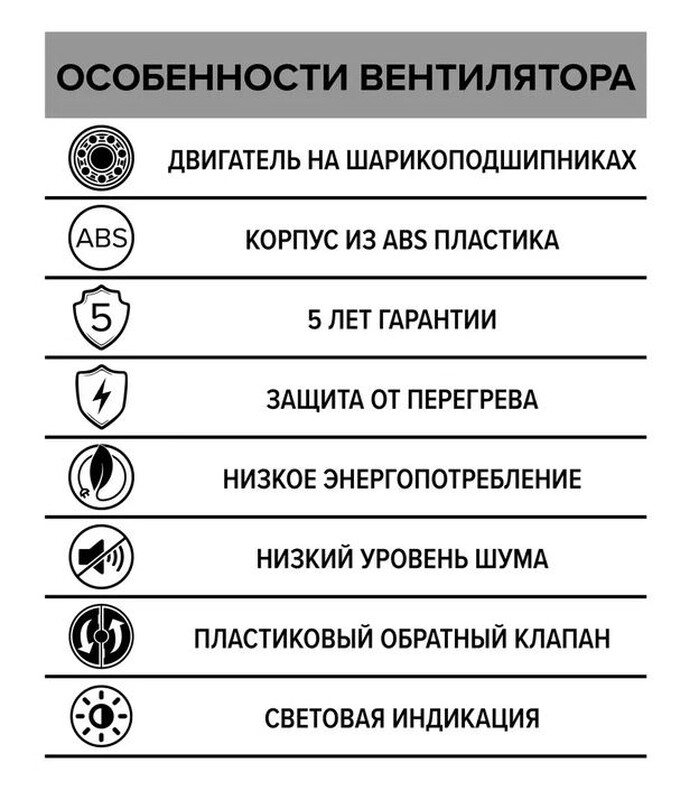 ОСОБЕННОСТИ ВЕНТИЛЯТОРА

ДВИГАТЕЛЬ НА ШАРИКОПОДШИПНИКАХ

ABS

КОРПУС ИЗ ABS ПЛАСТИКА

5

5 ЛЕТ ГАРАНТИИ

ЗАЩИТА ОТ ПЕРЕГРЕВА

НИЗКОЕ ЭНЕРГОПОТРЕБЛЕНИЕ

НИЗКИЙ УРОВЕНЬ ШУМА

ПЛАСТИКОВЫЙ ОБРАТНЫЙ КЛАПАН

СВЕТОВАЯ ИНДИКАЦИЯ